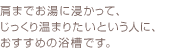 肩までお湯に浸かって、
じっくり温まりたいという人に、
おすすめの浴槽です。